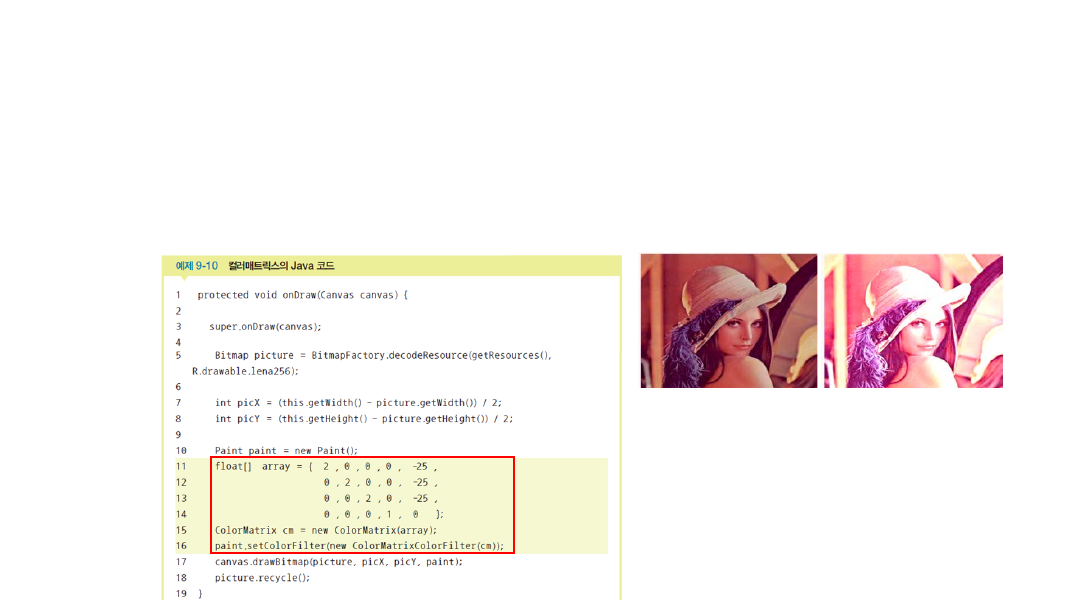 예제 9-10 컬러매트릭스의 Java 코드

1 protected void onDraw(Canvas canvas) {
2
3 super.onDraw(canvas);
4
5 Bitmap picture = BitmapFactory.decodeResource(getResources(), R.drawable.lena256);
6
7 int picX = (this.getWidth() - picture.getWidth()) / 2;
8 int picY = (this.getHeight() - picture.getHeight()) / 2;
9
10 Paint paint = new Paint();
11 float[] array = { 2 , 0 , 0 , 0 , -25 ,
12 0 , 2 , 0 , 0 , -25 ,
13 0 , 0 , 2 , 0 , -25 ,
14 0 , 0 , 0 , 1 , 0 };
15 ColorMatrix cm = new ColorMatrix(array);
16 paint.setColorFilter(new ColorMatrixColorFilter(cm));
17 canvas.drawBitmap(picture, picX, picY, paint);
18 picture.recycle();
19 }